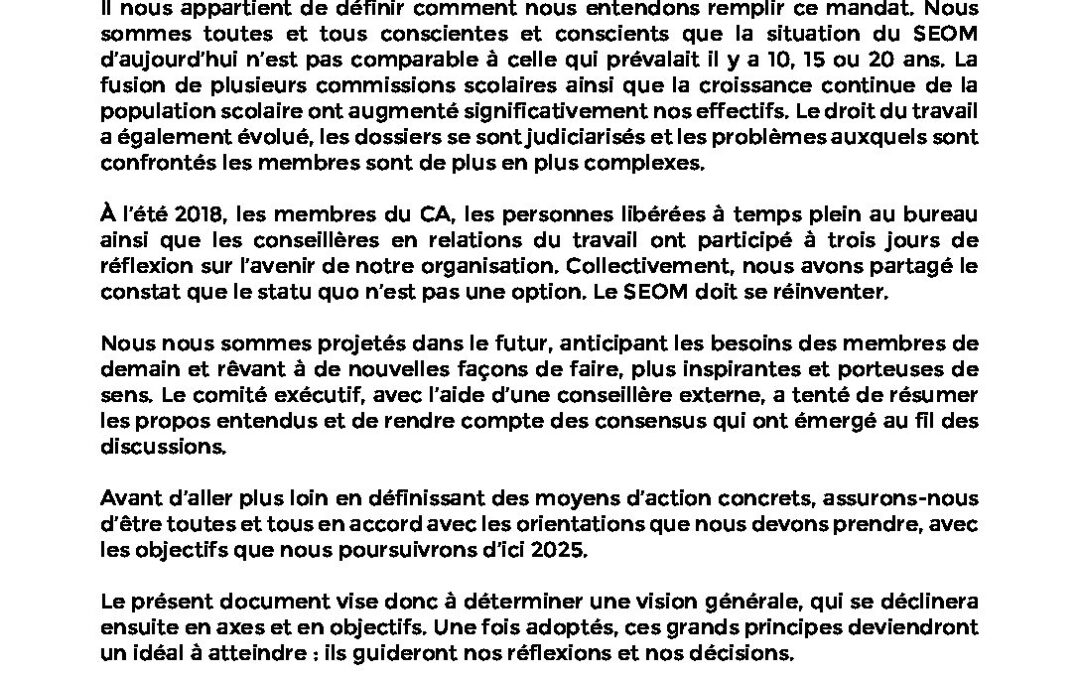 Il nous appartient de définir comment nous entendons remplir ce mandat. Nous sommes toutes et tous conscientes et conscients que la situation du SEOM d'aujourd'hui n'est pas comparable à celle qui prévalait il y a 10, 15 ou 20 ans. La fusion de plusieurs commissions scolaires ainsi que la croissance continue de la population scolaire ont augmenté significativement nos effectifs. Le droit du travail a également évolué, les dossiers se sont judiciarisés et les problèmes auxquels sont confrontés les membres sont de plus en plus complexes.

À l'été 2018, les membres du CA, les personnes libérées à temps plein au bureau ainsi que les conseillères en relations du travail ont participé à trois jours de réflexion sur l'avenir de notre organisation. Collectivement, nous avons partagé le constat que le statu quo n'est pas une option. Le SEOM doit se réinventer.

Nous nous sommes projetés dans le futur, anticipant les besoins des membres de demain et rêvant à de nouvelles façons de faire, plus inspirantes et porteuses de sens. Le comité exécutif, avec l'aide d'une conseillère externe, a tenté de résumer les propos entendus et de rendre compte des consensus qui ont émergé au fil des discussions.

Avant d'aller plus loin en définissant des moyens d'action concrets, assurons-nous d'être toutes et tous en accord avec les orientations que nous devons prendre, avec les objectifs que nous poursuivrons d'ici 2025.

Le présent document vise donc à déterminer une vision générale, qui se déclinera ensuite en axes et en objectifs. Une fois adoptés, ces grands principes deviendront un idéal à atteindre : ils guideront nos réflexions et nos décisions.